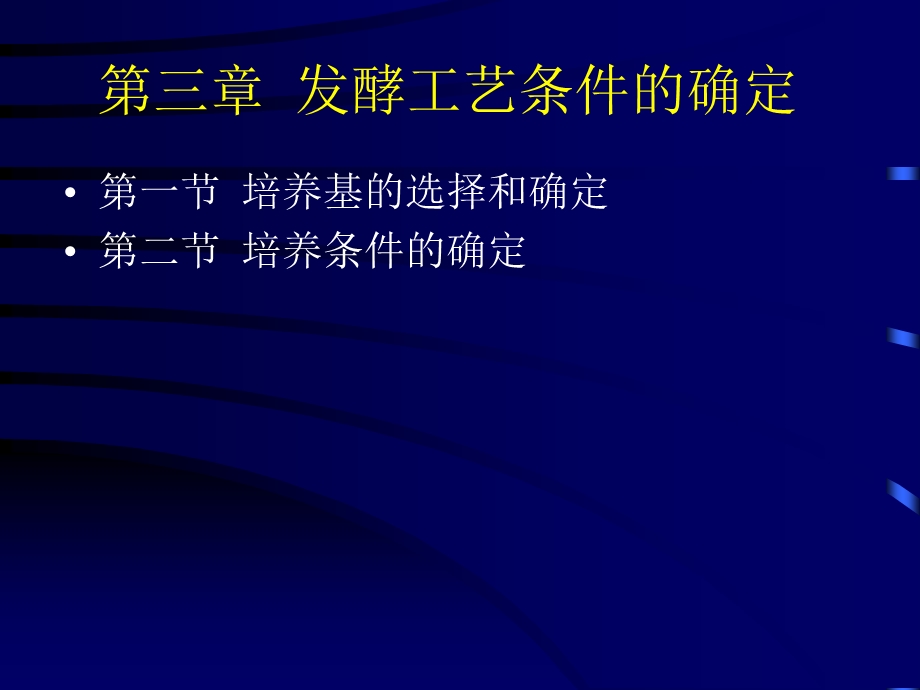 第三章 发酵工艺条件的确定

• 第一节 培养基的选择和确定
• 第二节 培养条件的确定